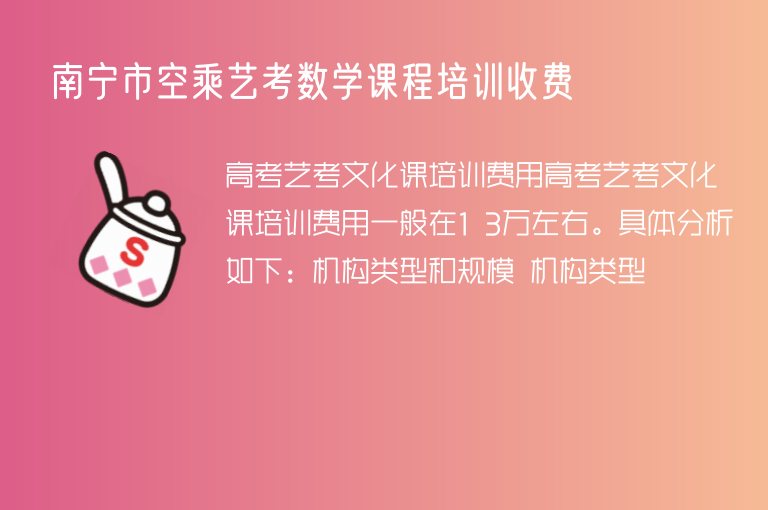 南宁市空乘艺考数学课程培训收费

S

高考艺考文化课培训费用高考艺考文化课培训费用一般在1 3万左右。具体分析如下：机构类型和规模 机构类型